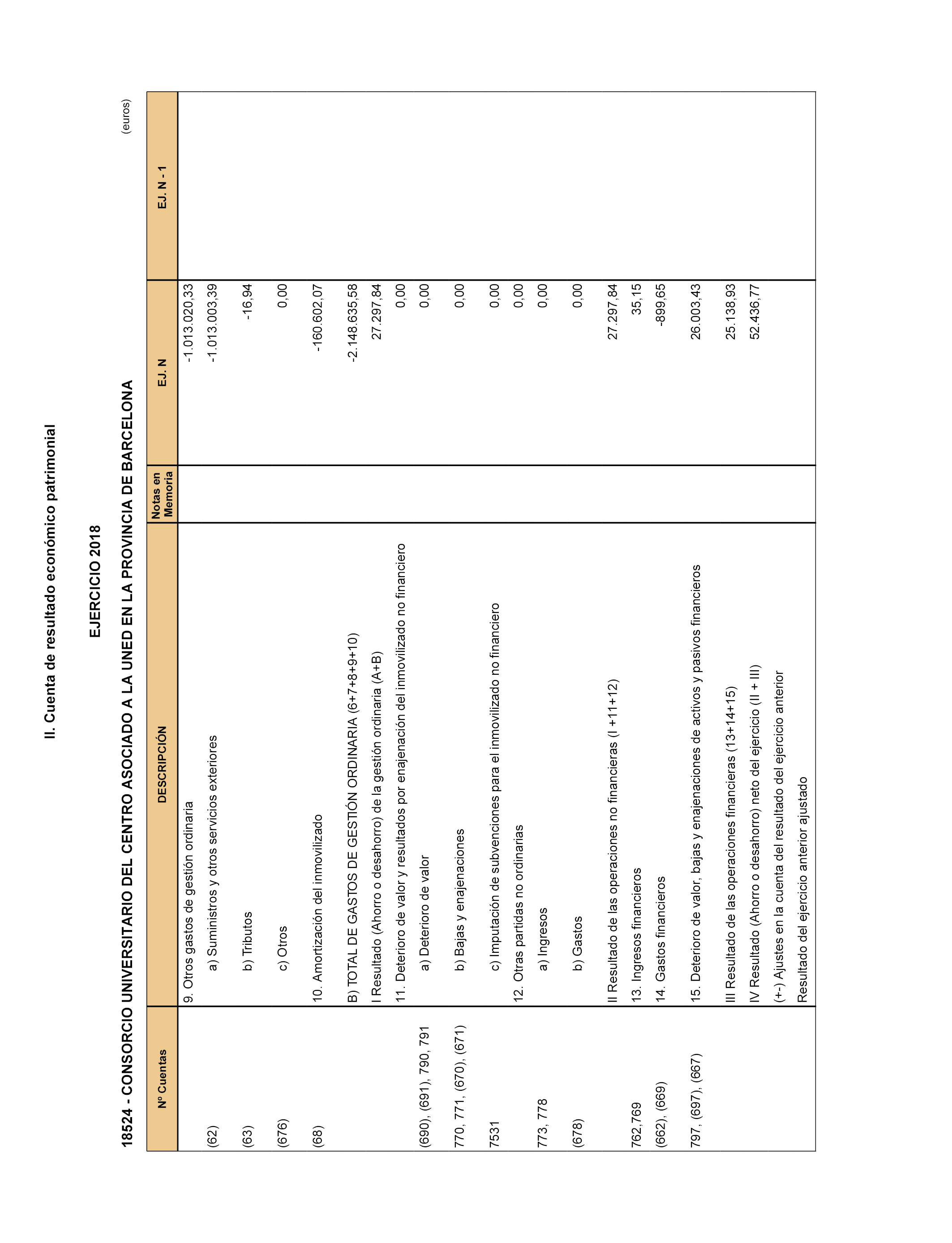 II. Cuenta de resultado económico patrimonial

EJERCICIO 2018

18524 - CONSORCIO UNIVERSITARIO DEL CENTRO ASOCIADO A LA UNED EN LA PROVINCIA DE BARCELONA

(euros)

| Nº Cuentas | DESCRIPCIÓN | Notas en Memoria | EJ. N | EJ. N - 1 |
|---|---|---|---|---|
| | 9. Otros gastos de gestión ordinaria | | -1.013.020,33 | |
| (62) | a) Suministros y otros servicios exteriores | | -1.013.003,39 | |
| (63) | b) Tributos | | -16,94 | |
| (676) | c) Otros | | 0,00 | |
| (68) | 10. Amortización del inmovilizado | | -160.602,07 | |
| | B) TOTAL DE GASTOS DE GESTIÓN ORDINARIA (6+7+8+9+10) | | -2.148.635,58 | |
| | I Resultado (Ahorro o desahorro) de la gestión ordinaria (A+B) | | 27.297,84 | |
| | 11. Deterioro de valor y resultados por enajenación del inmovilizado no financiero | | 0,00 | |
| (690), (691), 790, 791 | a) Deterioro de valor | | 0,00 | |
| 770, 771, (670), (671) | b) Bajas y enajenaciones | | 0,00 | |
| 7531 | c) Imputación de subvenciones para el inmovilizado no financiero | | 0,00 | |
| | 12. Otras partidas no ordinarias | | 0,00 | |
| 773, 778 | a) Ingresos | | 0,00 | |
| (678) | b) Gastos | | 0,00 | |
| | II Resultado de las operaciones no financieras (I +11+12) | | 27.297,84 | |
| 762,769 | 13. Ingresos financieros | | 35,15 | |
| (662), (669) | 14. Gastos financieros | | -899,65 | |
| 797, (697), (667) | 15. Deterioro de valor, bajas y enajenaciones de activos y pasivos financieros | | 26.003,43 | |
| | III Resultado de las operaciones financieras (13+14+15) | | 25.138,93 | |
| | IV Resultado (Ahorro o desahorro) neto del ejercicio (II + III) | | 52.436,77 | |
| | (+-) Ajustes en la cuenta del resultado del ejercicio anterior | | | |
| | Resultado del ejercicio anterior ajustado | | | |